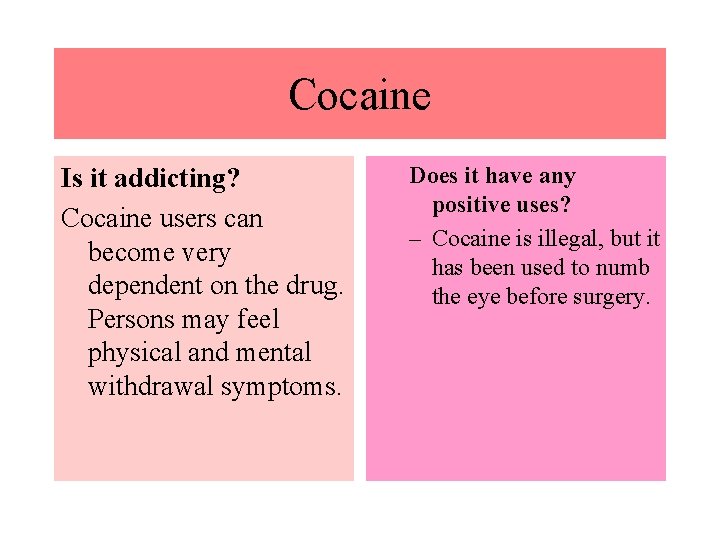 Cocaine

Is it addicting?

Cocaine users can become very dependent on the drug. Persons may feel physical and mental withdrawal symptoms.

Does it have any positive uses?

– Cocaine is illegal, but it has been used to numb the eye before surgery.